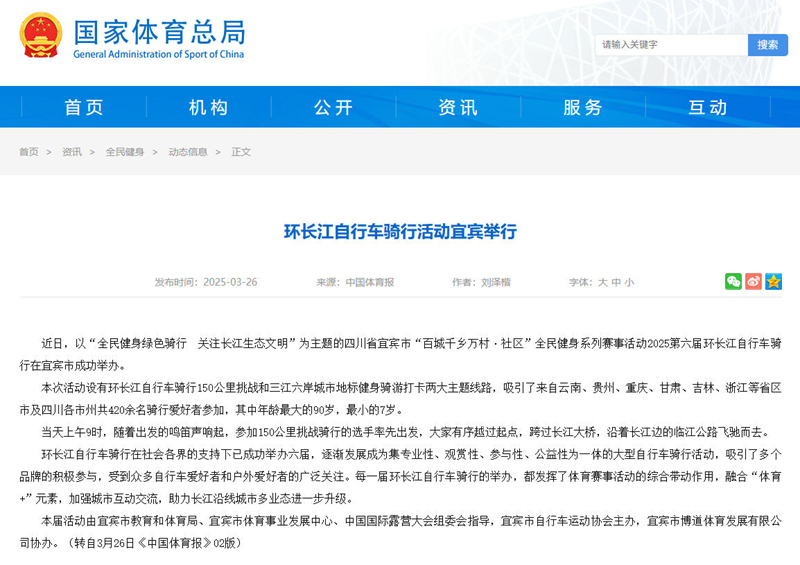 国家体育总局
General Administration of Sport of China

请输入关键字
搜索

首页
机构
公开
资讯
服务
互动

首页 > 资讯 > 全民健身 > 动态信息 > 正文

环长江自行车骑行活动宜宾举行

发布时间：2025-03-26　来源：中国体育报　作者：刘泽楷　字体：大 中 小

近日，以“全民健身绿色骑行　关注长江生态文明”为主题的四川省宜宾市“百城千乡万村·社区”全民健身系列赛事活动2025第六届环长江自行车骑行在宜宾市成功举办。

本次活动设有环长江自行车骑行150公里挑战和三江六岸城市地标健身骑游打卡两大主题线路，吸引了来自云南、贵州、重庆、甘肃、吉林、浙江等省区市及四川各市州共420余名骑行爱好者参加，其中年龄最大的90岁，最小的7岁。

当天上午9时，随着出发的鸣笛声响起，参加150公里挑战骑行的选手率先出发，大家有序越过起点，跨过长江大桥，沿着长江边的临江公路飞驰而去。

环长江自行车骑行在社会各界的支持下已成功举办六届，逐渐发展成为集专业性、观赏性、参与性、公益性为一体的大型自行车骑行活动，吸引了多个品牌的积极参与，受到众多自行车爱好者和户外爱好者的广泛关注。每一届环长江自行车骑行的举办，都发挥了体育赛事活动的综合带动作用，融合“体育+”元素，加强城市互动交流，助力长江沿线城市多业态进一步升级。

本届活动由宜宾市教育和体育局、宜宾市体育事业发展中心、中国国际露营大会组委会指导，宜宾市自行车运动协会主办，宜宾市博道体育发展有限公司协办。（转自3月26日《中国体育报》02版）